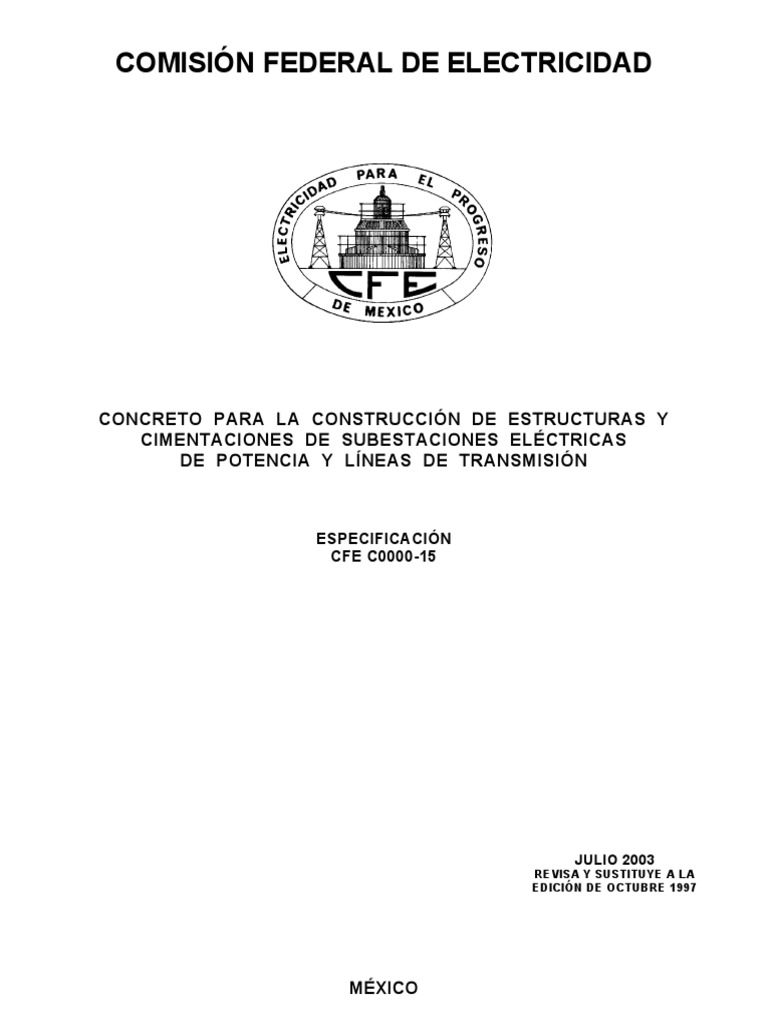 COMISIÓN FEDERAL DE ELECTRICIDAD

ELECTRICIDAD PARA EL PROGRESO DE MEXICO

CFE

CONCRETO PARA LA CONSTRUCCIÓN DE ESTRUCTURAS Y CIMENTACIONES DE SUBESTACIONES ELÉCTRICAS DE POTENCIA Y LÍNEAS DE TRANSMISIÓN

ESPECIFICACIÓN
CFE C0000-15

JULIO 2003
REVISA Y SUSTITUYE A LA EDICIÓN DE OCTUBRE 1997

MÉXICO